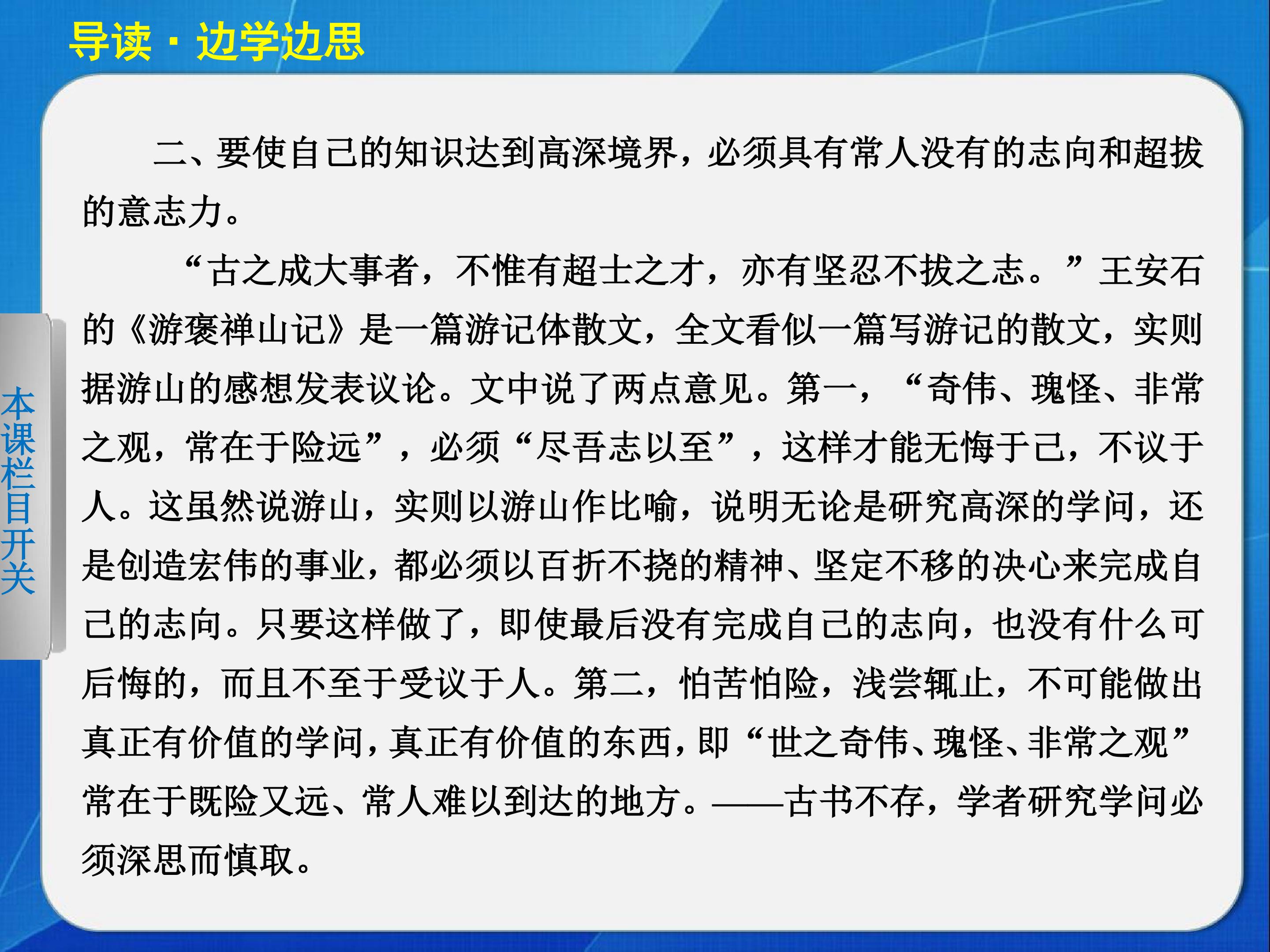 导读·边学边思

本课栏目开关

二、要使自己的知识达到高深境界，必须具有常人没有的志向和超拔的意志力。

“古之成大事者，不惟有超士之才，亦有坚忍不拔之志。”王安石的《游褒禅山记》是一篇游记体散文，全文看似一篇写游记的散文，实则据游山的感想发表议论。文中说了两点意见。第一，“奇伟、瑰怪、非常之观，常在于险远”，必须“尽吾志以至”，这样才能无悔于己，不议于人。这虽然说游山，实则以游山作比喻，说明无论是研究高深的学问，还是创造宏伟的事业，都必须以百折不挠的精神、坚定不移的决心来完成自己的志向。只要这样做了，即使最后没有完成自己的志向，也没有什么可后悔的，而且不至于受议于人。第二，怕苦怕险，浅尝辄止，不可能做出真正有价值的学问，真正有价值的东西，即“世之奇伟、瑰怪、非常之观”常在于既险又远、常人难以到达的地方。——古书不存，学者研究学问必须深思而慎取。